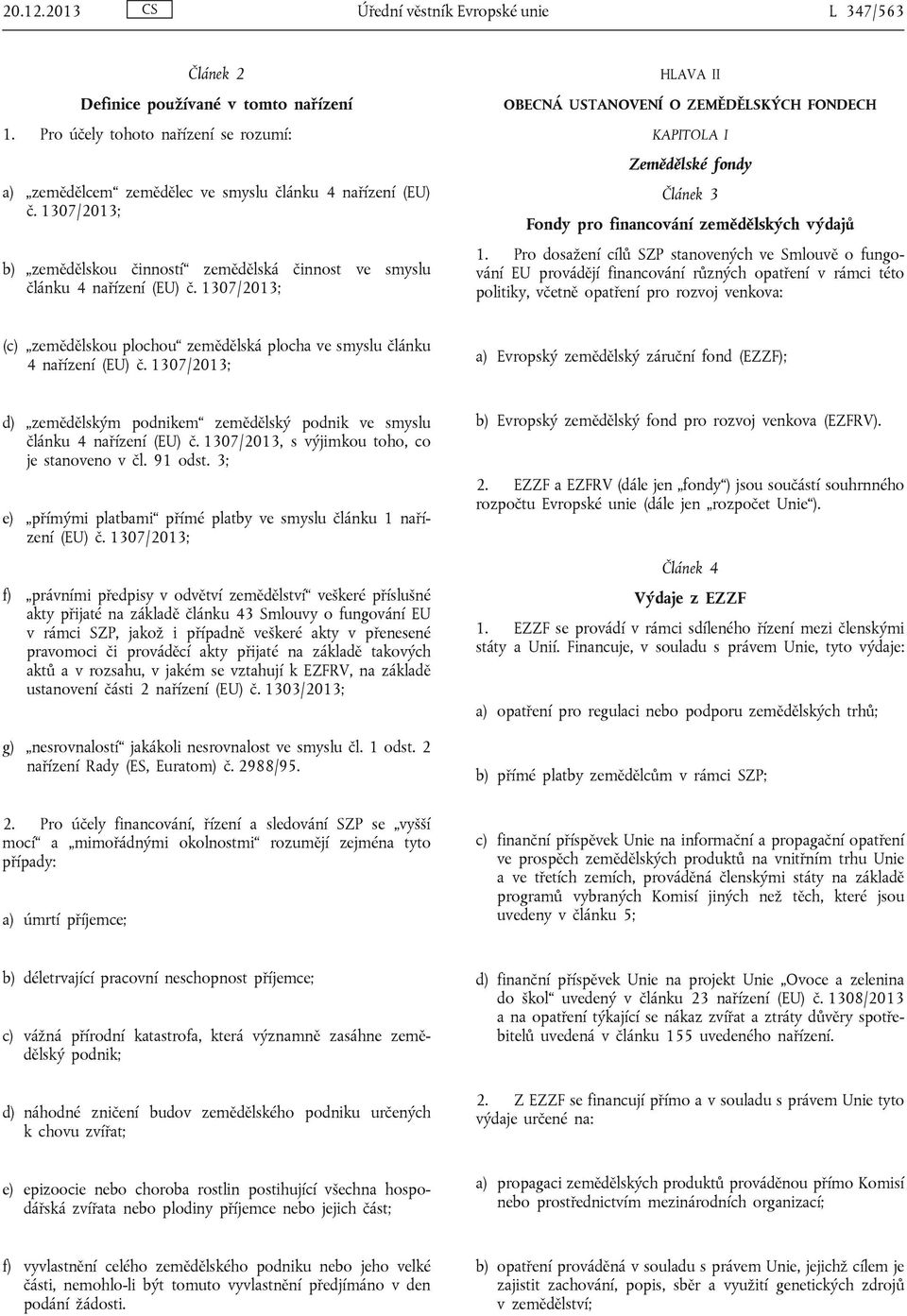 20.12.2013 CS Úřední věstník Evropské unie L 347/563

Článek 2

Definice používané v tomto nařízení

1. Pro účely tohoto nařízení se rozumí:

a) „zemědělcem“ zemědělec ve smyslu článku 4 nařízení (EU) č. 1307/2013;

b) „zemědělskou činností“ zemědělská činnost ve smyslu článku 4 nařízení (EU) č. 1307/2013;

(c) „zemědělskou plochou“ zemědělská plocha ve smyslu článku 4 nařízení (EU) č. 1307/2013;

d) „zemědělským podnikem“ zemědělský podnik ve smyslu článku 4 nařízení (EU) č. 1307/2013, s výjimkou toho, co je stanoveno v čl. 91 odst. 3;

e) „přímými platbami“ přímé platby ve smyslu článku 1 nařízení (EU) č. 1307/2013;

f) „právními předpisy v odvětví zemědělství“ veškeré příslušné akty přijaté na základě článku 43 Smlouvy o fungování EU v rámci SZP, jakož i případně veškeré akty v přenesené pravomoci či prováděcí akty přijaté na základě takových aktů a v rozsahu, v jakém se vztahují k EZFRV, na základě ustanovení části 2 nařízení (EU) č. 1303/2013;

g) „nesrovnalostí“ jakákoli nesrovnalost ve smyslu čl. 1 odst. 2 nařízení Rady (ES, Euratom) č. 2988/95.

2. Pro účely financování, řízení a sledování SZP se „vyšší mocí“ a „mimořádnými okolnostmi“ rozumějí zejména tyto případy:

a) úmrtí příjemce;

b) déletrvající pracovní neschopnost příjemce;

c) vážná přírodní katastrofa, která významně zasáhne zemědělský podnik;

d) náhodné zničení budov zemědělského podniku určených k chovu zvířat;

e) epizoocie nebo choroba rostlin postihující všechna hospodářská zvířata nebo plodiny příjemce nebo jejich část;

f) vyvlastnění celého zemědělského podniku nebo jeho velké části, nemohlo-li být tomuto vyvlastnění předjímáno v den podání žádosti.

HLAVA II

OBECNÁ USTANOVENÍ O ZEMĚDĚLSKÝCH FONDECH

KAPITOLA I

Zemědělské fondy

Článek 3

Fondy pro financování zemědělských výdajů

1. Pro dosažení cílů SZP stanovených ve Smlouvě o fungování EU provádějí financování různých opatření v rámci této politiky, včetně opatření pro rozvoj venkova:

a) Evropský zemědělský záruční fond (EZZF);

b) Evropský zemědělský fond pro rozvoj venkova (EZFRV).

2. EZZF a EZFRV (dále jen „fondy“) jsou součástí souhrnného rozpočtu Evropské unie (dále jen „rozpočet Unie“).

Článek 4

Výdaje z EZZF

1. EZZF se provádí v rámci sdíleného řízení mezi členskými státy a Unií. Financuje, v souladu s právem Unie, tyto výdaje:

a) opatření pro regulaci nebo podporu zemědělských trhů;

b) přímé platby zemědělcům v rámci SZP;

c) finanční příspěvek Unie na informační a propagační opatření ve prospěch zemědělských produktů na vnitřním trhu Unie a ve třetích zemích, prováděná členskými státy na základě programů vybraných Komisí jiných než těch, které jsou uvedeny v článku 5;

d) finanční příspěvek Unie na projekt Unie „Ovoce a zelenina do škol“ uvedený v článku 23 nařízení (EU) č. 1308/2013 a na opatření týkající se nákaz zvířat a ztráty důvěry spotřebitelů uvedená v článku 155 uvedeného nařízení.

2. Z EZZF se financují přímo a v souladu s právem Unie tyto výdaje určené na:

a) propagaci zemědělských produktů prováděnou přímo Komisí nebo prostřednictvím mezinárodních organizací;

b) opatření prováděná v souladu s právem Unie, jejichž cílem je zajistit zachování, popis, sběr a využití genetických zdrojů v zemědělství;